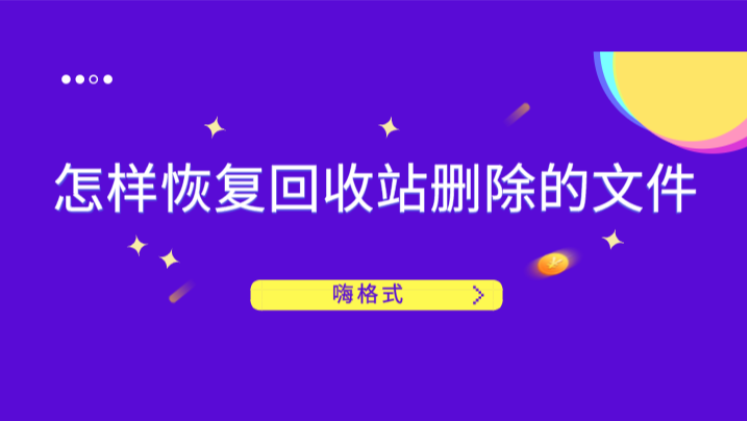 怎样恢复回收站删除的文件

嗨格式 >